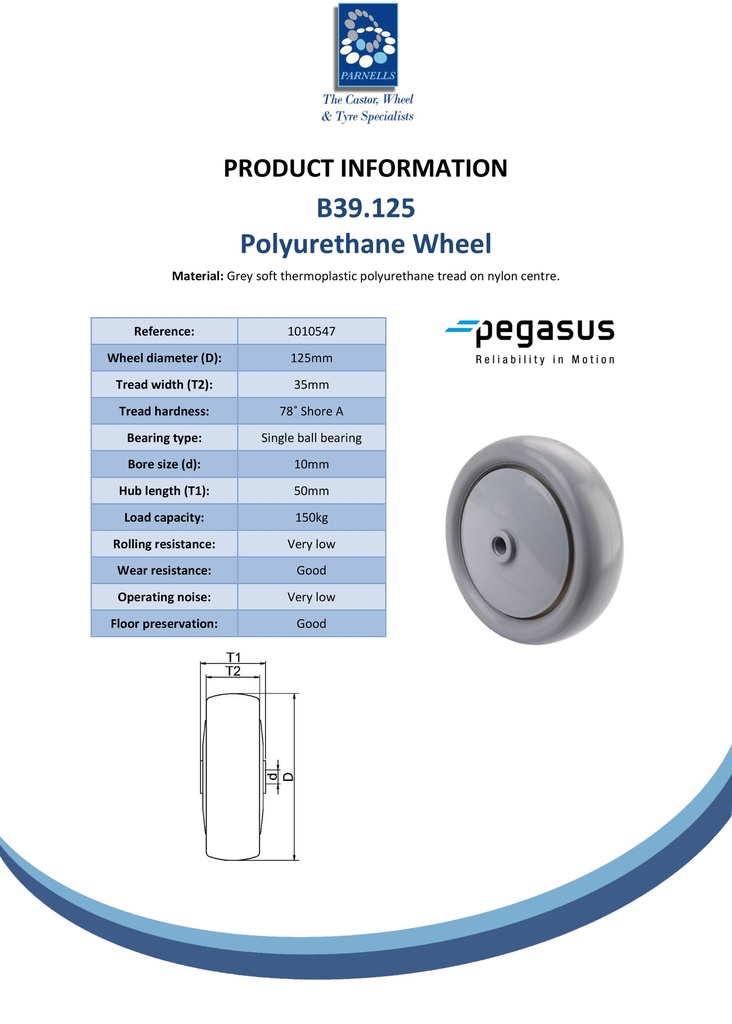 PARNELLS
The Castor, Wheel & Tyre Specialists

PRODUCT INFORMATION
B39.125
Polyurethane Wheel

Material: Grey soft thermoplastic polyurethane tread on nylon centre.

| Reference: | 1010547 |
|---|---|
| Wheel diameter (D): | 125mm |
| Tread width (T2): | 35mm |
| Tread hardness: | 78˚ Shore A |
| Bearing type: | Single ball bearing |
| Bore size (d): | 10mm |
| Hub length (T1): | 50mm |
| Load capacity: | 150kg |
| Rolling resistance: | Very low |
| Wear resistance: | Good |
| Operating noise: | Very low |
| Floor preservation: | Good |

pegasus
Reliability in Motion

T1
T2
d
D